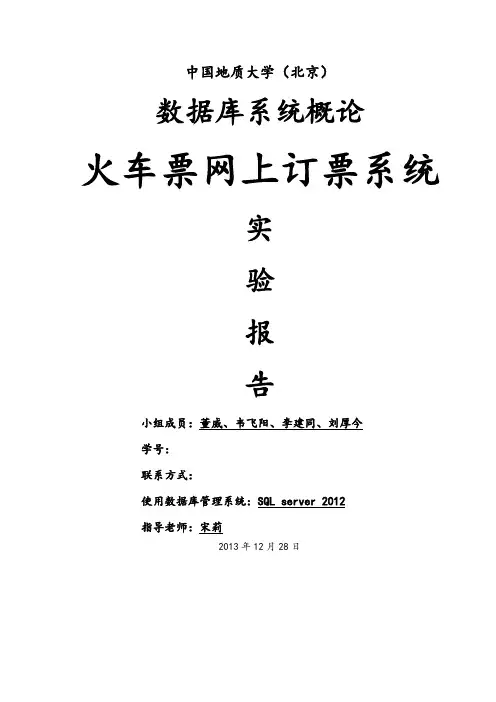 中国地质大学（北京）

数据库系统概论

火车票网上订票系统

实

验

报

告

小组成员：董威、韦飞阳、李建同、刘厚今

学号：

联系方式：

使用数据库管理系统：SQL server 2012

指导老师：宋莉

2013年12月28日